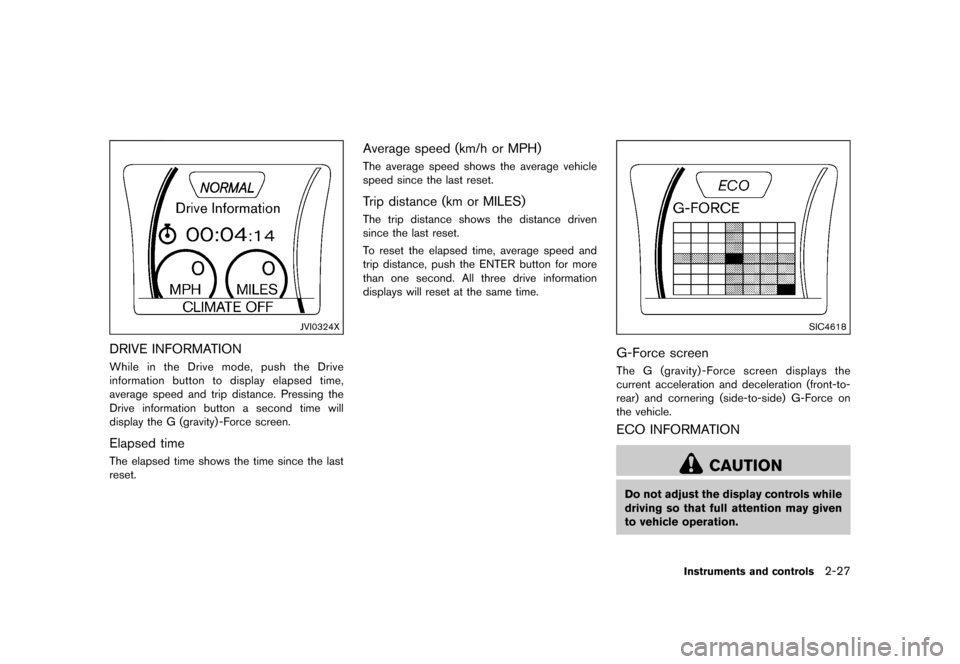 NORMAL
Drive Information
00:04:14
0
MPH
0
MILES
CLIMATE OFF

JVI0324X

DRIVE INFORMATION

While in the Drive mode, push the Drive information button to display elapsed time, average speed and trip distance. Pressing the Drive information button a second time will display the G (gravity)-Force screen.

Elapsed time

The elapsed time shows the time since the last reset.

Average speed (km/h or MPH)

The average speed shows the average vehicle speed since the last reset.

Trip distance (km or MILES)

The trip distance shows the distance driven since the last reset.

To reset the elapsed time, average speed and trip distance, push the ENTER button for more than one second. All three drive information displays will reset at the same time.

ECO
G-FORCE

SIC4618

G-Force screen

The G (gravity)-Force screen displays the current acceleration and deceleration (front-to-rear) and cornering (side-to-side) G-Force on the vehicle.

ECO INFORMATION

CAUTION

Do not adjust the display controls while driving so that full attention may given to vehicle operation.

Instruments and controls 2-27

carmanualsonline.info